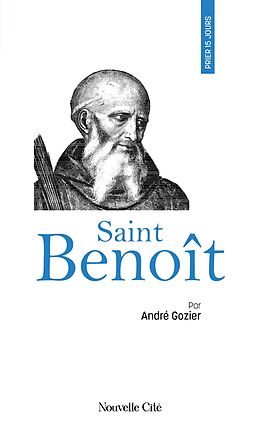 PRIER 15 JOURS

Saint
Benoît

Par
André Gozier

Nouvelle Cité